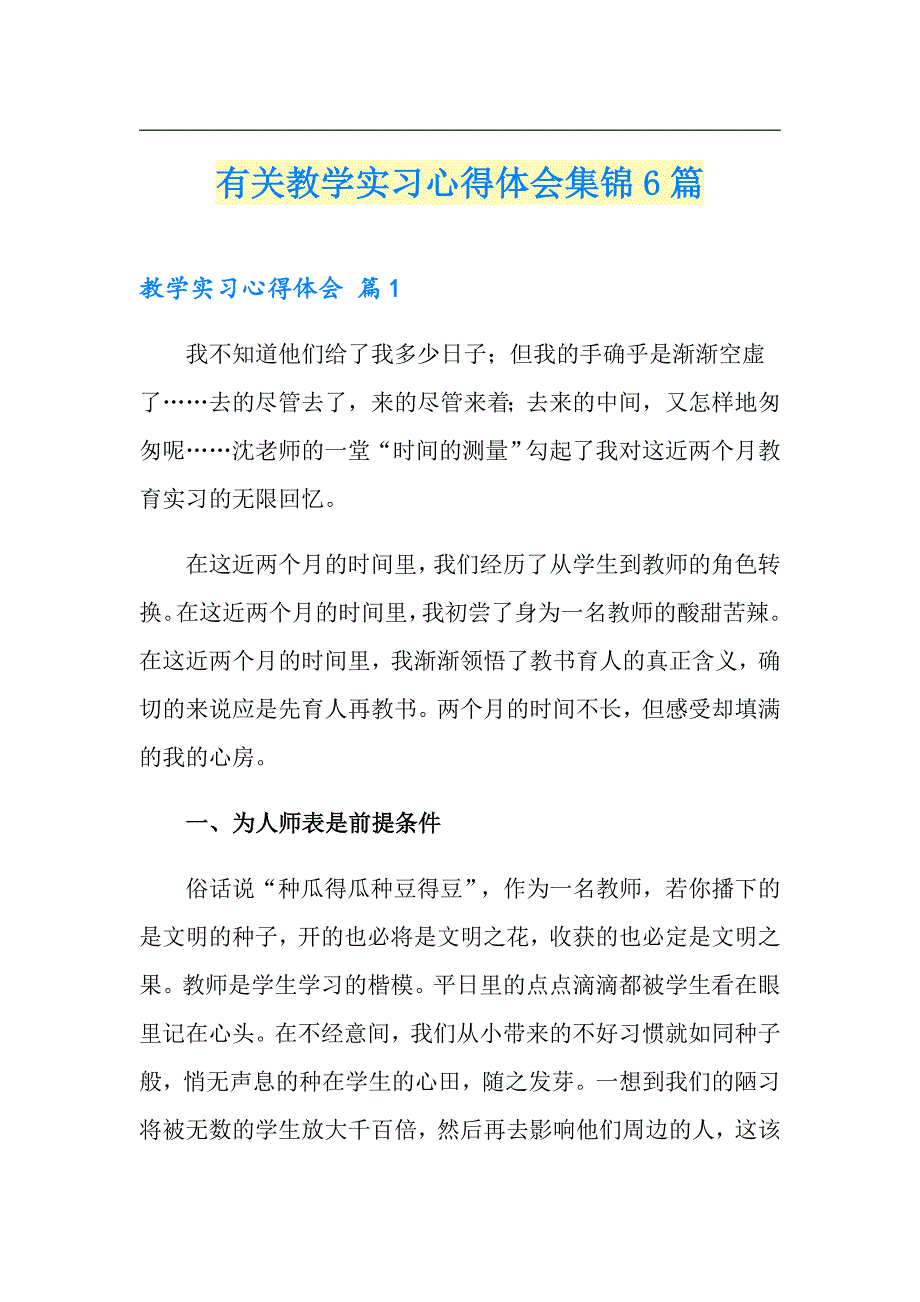 有关教学实习心得体会集锦6篇

教学实习心得体会 篇1

我不知道他们给了我多少日子；但我的手确乎是渐渐空虚了……去的尽管去了，来的尽管来着；去来的中间，又怎样地匆匆呢……沈老师的一堂“时间的测量”勾起了我对这近两个月教育实习的无限回忆。

在这近两个月的时间里，我们经历了从学生到教师的角色转换。在这近两个月的时间里，我初尝了身为一名教师的酸甜苦辣。在这近两个月的时间里，我渐渐领悟了教书育人的真正含义，确切的来说应是先育人再教书。两个月的时间不长，但感受却填满的我的心房。

一、为人师表是前提条件

俗话说“种瓜得瓜种豆得豆”，作为一名教师，若你播下的是文明的种子，开的也必将是文明之花，收获的也必定是文明之果。教师是学生学习的楷模。平日里的点点滴滴都被学生看在眼里记在心头。在不经意间，我们从小带来的不好习惯就如同种子般，悄无声息的种在学生的心田，随之发芽。一想到我们的陋习将被无数的学生放大千百倍，然后再去影响他们周边的人，这该